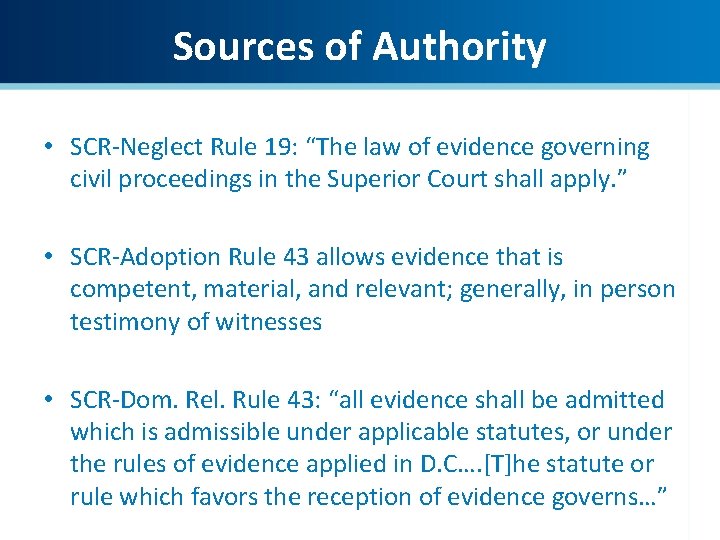 Sources of Authority

• SCR-Neglect Rule 19: “The law of evidence governing civil proceedings in the Superior Court shall apply.”

• SCR-Adoption Rule 43 allows evidence that is competent, material, and relevant; generally, in person testimony of witnesses

• SCR-Dom. Rel. Rule 43: “all evidence shall be admitted which is admissible under applicable statutes, or under the rules of evidence applied in D.C.…[T]he statute or rule which favors the reception of evidence governs…”